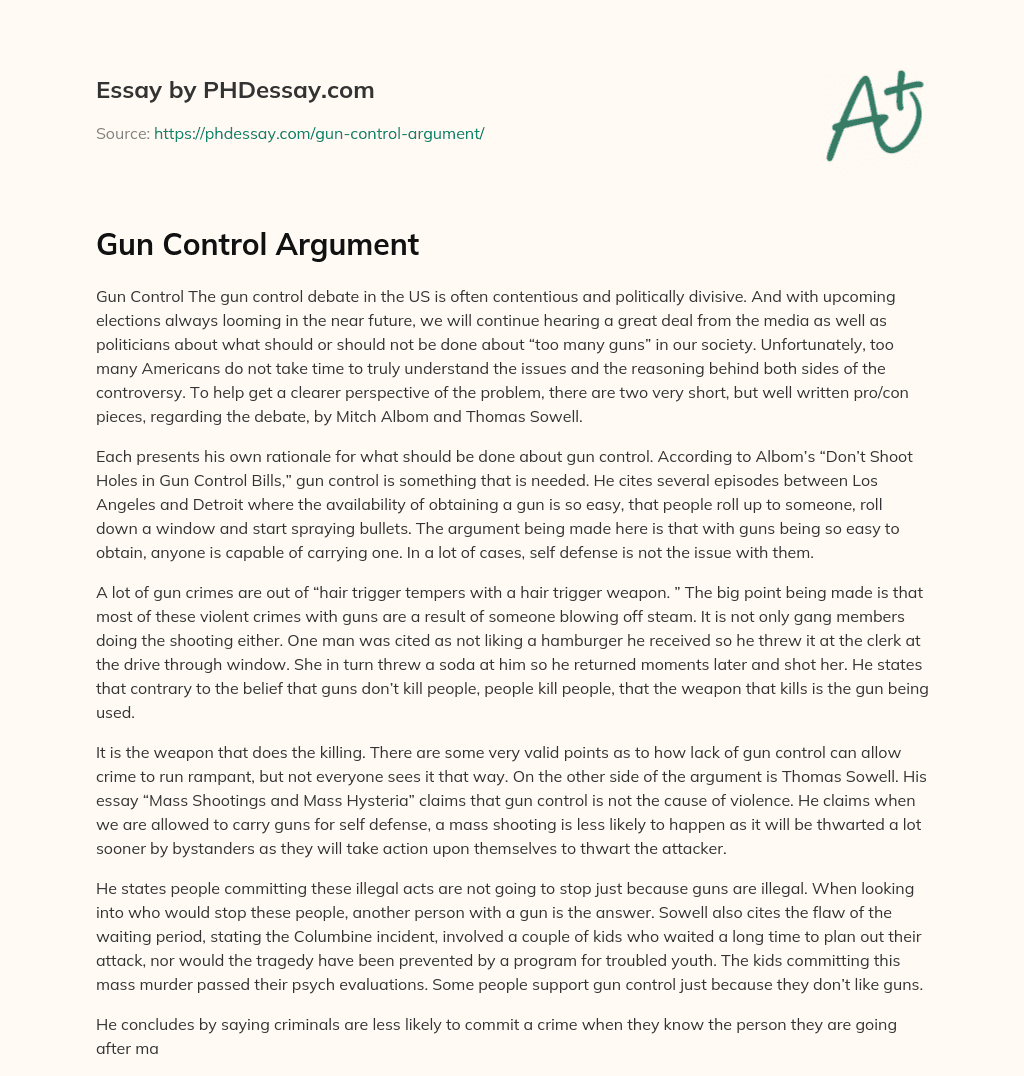 Essay by PHDessay.com

Source: https://phdessay.com/gun-control-argument/

A+

Gun Control Argument

Gun Control The gun control debate in the US is often contentious and politically divisive. And with upcoming elections always looming in the near future, we will continue hearing a great deal from the media as well as politicians about what should or should not be done about “too many guns” in our society. Unfortunately, too many Americans do not take time to truly understand the issues and the reasoning behind both sides of the controversy. To help get a clearer perspective of the problem, there are two very short, but well written pro/con pieces, regarding the debate, by Mitch Albom and Thomas Sowell.

Each presents his own rationale for what should be done about gun control. According to Albom’s “Don’t Shoot Holes in Gun Control Bills,” gun control is something that is needed. He cites several episodes between Los Angeles and Detroit where the availability of obtaining a gun is so easy, that people roll up to someone, roll down a window and start spraying bullets. The argument being made here is that with guns being so easy to obtain, anyone is capable of carrying one. In a lot of cases, self defense is not the issue with them.

A lot of gun crimes are out of “hair trigger tempers with a hair trigger weapon. ” The big point being made is that most of these violent crimes with guns are a result of someone blowing off steam. It is not only gang members doing the shooting either. One man was cited as not liking a hamburger he received so he threw it at the clerk at the drive through window. She in turn threw a soda at him so he returned moments later and shot her. He states that contrary to the belief that guns don’t kill people, people kill people, that the weapon that kills is the gun being used.

It is the weapon that does the killing. There are some very valid points as to how lack of gun control can allow crime to run rampant, but not everyone sees it that way. On the other side of the argument is Thomas Sowell. His essay “Mass Shootings and Mass Hysteria” claims that gun control is not the cause of violence. He claims when we are allowed to carry guns for self defense, a mass shooting is less likely to happen as it will be thwarted a lot sooner by bystanders as they will take action upon themselves to thwart the attacker.

He states people committing these illegal acts are not going to stop just because guns are illegal. When looking into who would stop these people, another person with a gun is the answer. Sowell also cites the flaw of the waiting period, stating the Columbine incident, involved a couple of kids who waited a long time to plan out their attack, nor would the tragedy have been prevented by a program for troubled youth. The kids committing this mass murder passed their psych evaluations. Some people support gun control just because they don’t like guns.

He concludes by saying criminals are less likely to commit a crime when they know the person they are going after ma